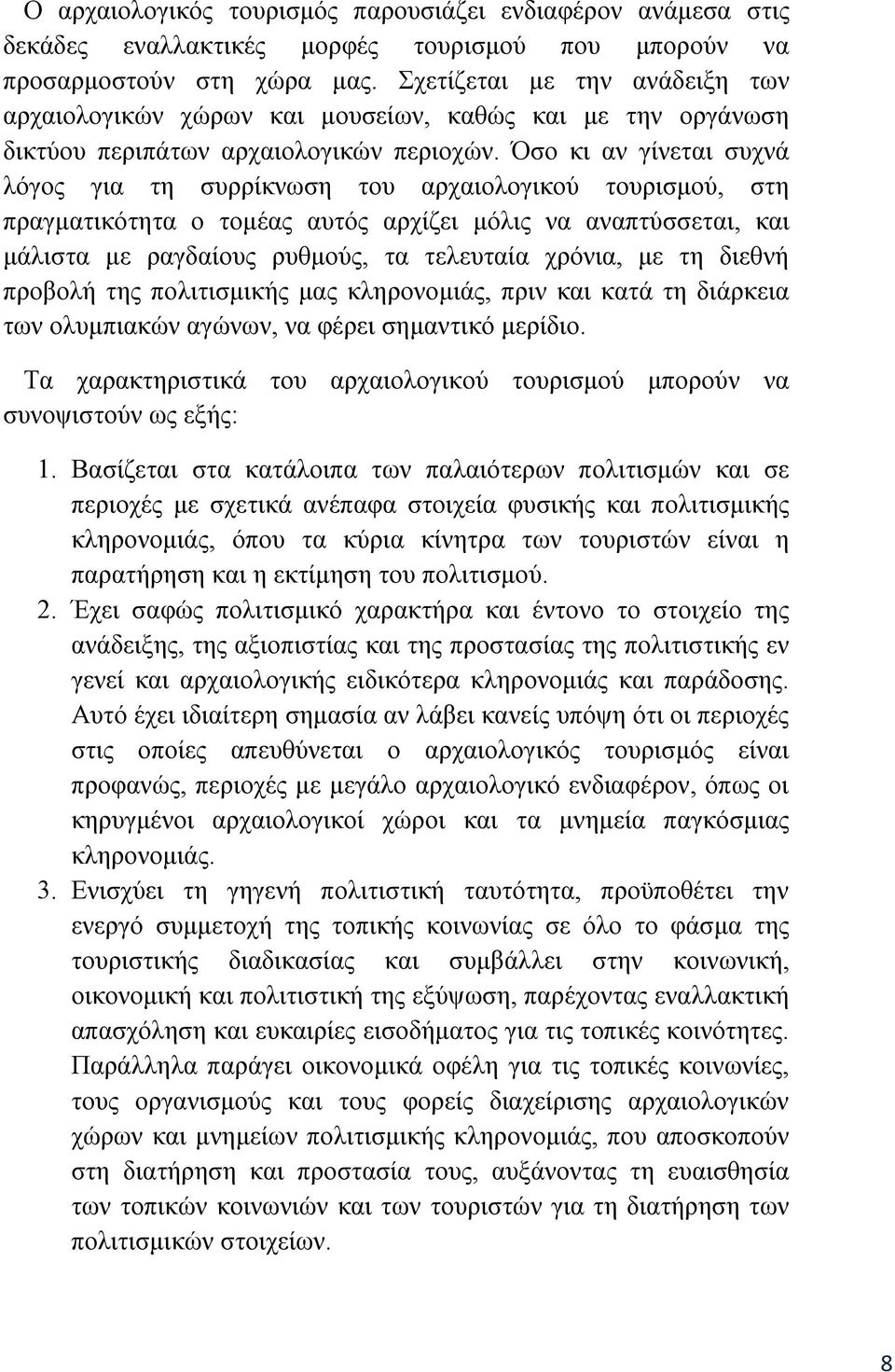 Ο αρχαιολογικός τουρισμός παρουσιάζει ενδιαφέρον ανάμεσα στις δεκάδες εναλλακτικές μορφές τουρισμού που μπορούν να προσαρμοστούν στη χώρα μας. Σχετίζεται με την ανάδειξη των αρχαιολογικών χώρων και μουσείων, καθώς και με την οργάνωση δικτύου περιπάτων αρχαιολογικών περιοχών. Όσο κι αν γίνεται συχνά λόγος για τη συρρίκνωση του αρχαιολογικού τουρισμού, στη πραγματικότητα ο τομέας αυτός αρχίζει μόλις να αναπτύσσεται, και μάλιστα με ραγδαίους ρυθμούς, τα τελευταία χρόνια, με τη διεθνή προβολή της πολιτισμικής μας κληρονομιάς, πριν και κατά τη διάρκεια των ολυμπιακών αγώνων, να φέρει σημαντικό μερίδιο.

Τα χαρακτηριστικά του αρχαιολογικού τουρισμού μπορούν να συνοψιστούν ως εξής:

1. Βασίζεται στα κατάλοιπα των παλαιότερων πολιτισμών και σε περιοχές με σχετικά ανέπαφα στοιχεία φυσικής και πολιτισμικής κληρονομιάς, όπου τα κύρια κίνητρα των τουριστών είναι η παρατήρηση και η εκτίμηση του πολιτισμού.
2. Έχει σαφώς πολιτισμικό χαρακτήρα και έντονο το στοιχείο της ανάδειξης, της αξιοπιστίας και της προστασίας της πολιτιστικής εν γενεί και αρχαιολογικής ειδικότερα κληρονομιάς και παράδοσης. Αυτό έχει ιδιαίτερη σημασία αν λάβει κανείς υπόψη ότι οι περιοχές στις οποίες απευθύνεται ο αρχαιολογικός τουρισμός είναι προφανώς, περιοχές με μεγάλο αρχαιολογικό ενδιαφέρον, όπως οι κηρυγμένοι αρχαιολογικοί χώροι και τα μνημεία παγκόσμιας κληρονομιάς.
3. Ενισχύει τη γηγενή πολιτιστική ταυτότητα, προϋποθέτει την ενεργό συμμετοχή της τοπικής κοινωνίας σε όλο το φάσμα της τουριστικής διαδικασίας και συμβάλλει στην κοινωνική, οικονομική και πολιτιστική της εξύψωση, παρέχοντας εναλλακτική απασχόληση και ευκαιρίες εισοδήματος για τις τοπικές κοινότητες. Παράλληλα παράγει οικονομικά οφέλη για τις τοπικές κοινωνίες, τους οργανισμούς και τους φορείς διαχείρισης αρχαιολογικών χώρων και μνημείων πολιτισμικής κληρονομιάς, που αποσκοπούν στη διατήρηση και προστασία τους, αυξάνοντας τη ευαισθησία των τοπικών κοινωνιών και των τουριστών για τη διατήρηση των πολιτισμικών στοιχείων.

8